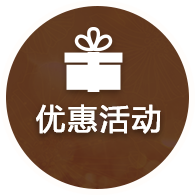 优惠活动